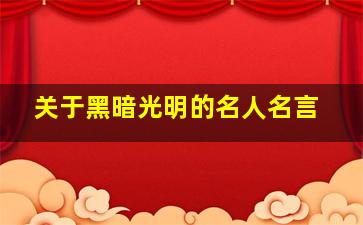 关于黑暗光明的名人名言